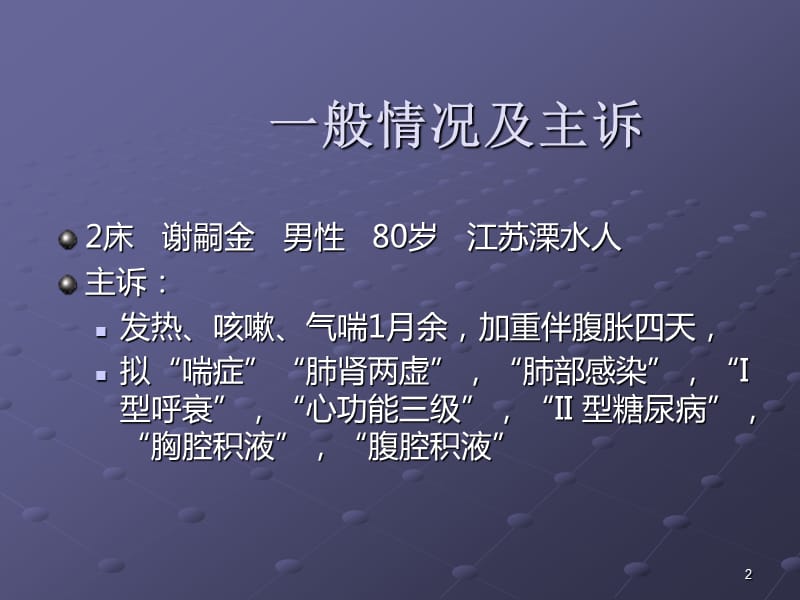 一般情况及主诉

2床　谢嗣金　男性　80岁　江苏溧水人

主诉：

发热、咳嗽、气喘1月余，加重伴腹胀四天，

拟“喘症”“肺肾两虚”，“肺部感染”，“I型呼衰”，“心功能三级”，“II 型糖尿病”，“胸腔积液”，“腹腔积液”

2